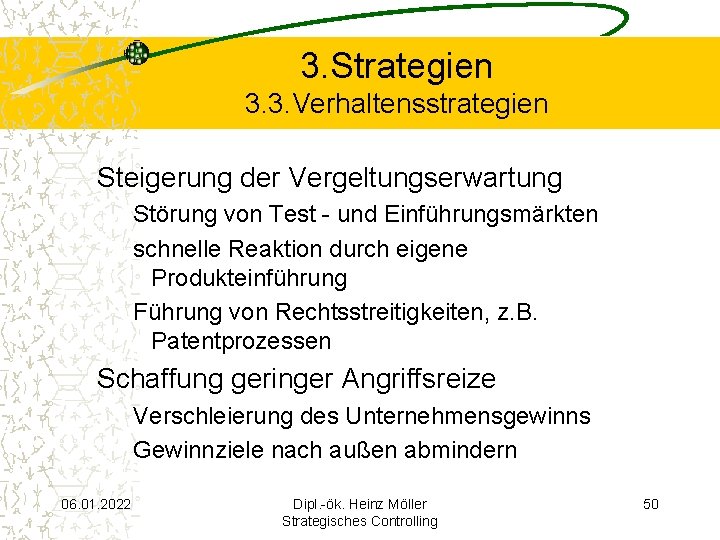 3.Strategien
3.3.Verhaltensstrategien

Steigerung der Vergeltungserwartung

Störung von Test - und Einführungsmärkten

schnelle Reaktion durch eigene Produkteinführung

Führung von Rechtsstreitigkeiten, z.B. Patentprozessen

Schaffung geringer Angriffsreize

Verschleierung des Unternehmensgewinns

Gewinnziele nach außen abmindern

06.01.2022

Dipl.-ök. Heinz Möller
Strategisches Controlling

50